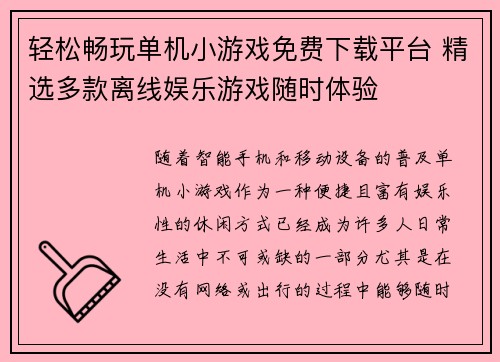 轻松畅玩单机小游戏免费下载平台 精选多款离线娱乐游戏随时体验

随着智能手机和移动设备的普及单机小游戏作为一种便捷且富有娱乐性的休闲方式已经成为许多人日常生活中不可或缺的一部分尤其是在没有网络或出行的过程中能够随时